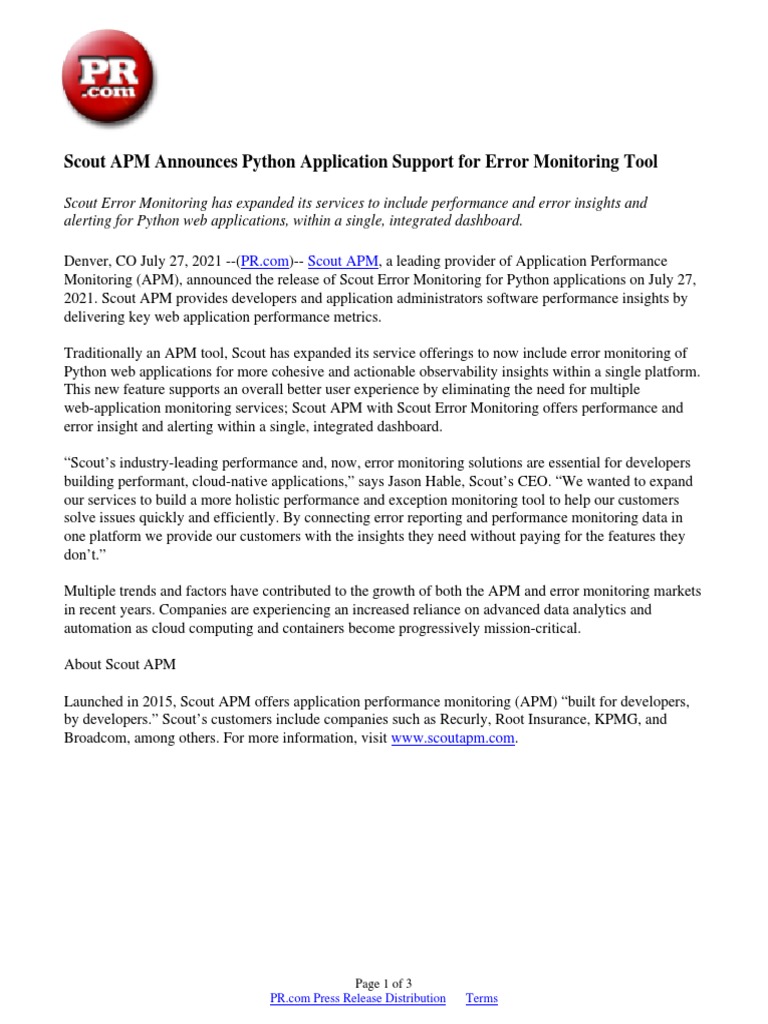 PR .com

Scout APM Announces Python Application Support for Error Monitoring Tool

Scout Error Monitoring has expanded its services to include performance and error insights and alerting for Python web applications, within a single, integrated dashboard.

Denver, CO July 27, 2021 --(PR.com)-- Scout APM, a leading provider of Application Performance Monitoring (APM), announced the release of Scout Error Monitoring for Python applications on July 27, 2021. Scout APM provides developers and application administrators software performance insights by delivering key web application performance metrics.

Traditionally an APM tool, Scout has expanded its service offerings to now include error monitoring of Python web applications for more cohesive and actionable observability insights within a single platform. This new feature supports an overall better user experience by eliminating the need for multiple web-application monitoring services; Scout APM with Scout Error Monitoring offers performance and error insight and alerting within a single, integrated dashboard.

“Scout’s industry-leading performance and, now, error monitoring solutions are essential for developers building performant, cloud-native applications,” says Jason Hable, Scout’s CEO. “We wanted to expand our services to build a more holistic performance and exception monitoring tool to help our customers solve issues quickly and efficiently. By connecting error reporting and performance monitoring data in one platform we provide our customers with the insights they need without paying for the features they don’t.”

Multiple trends and factors have contributed to the growth of both the APM and error monitoring markets in recent years. Companies are experiencing an increased reliance on advanced data analytics and automation as cloud computing and containers become progressively mission-critical.

About Scout APM

Launched in 2015, Scout APM offers application performance monitoring (APM) “built for developers, by developers.” Scout’s customers include companies such as Recurly, Root Insurance, KPMG, and Broadcom, among others. For more information, visit www.scoutapm.com.

Page 1 of 3
PR.com Press Release Distribution Terms